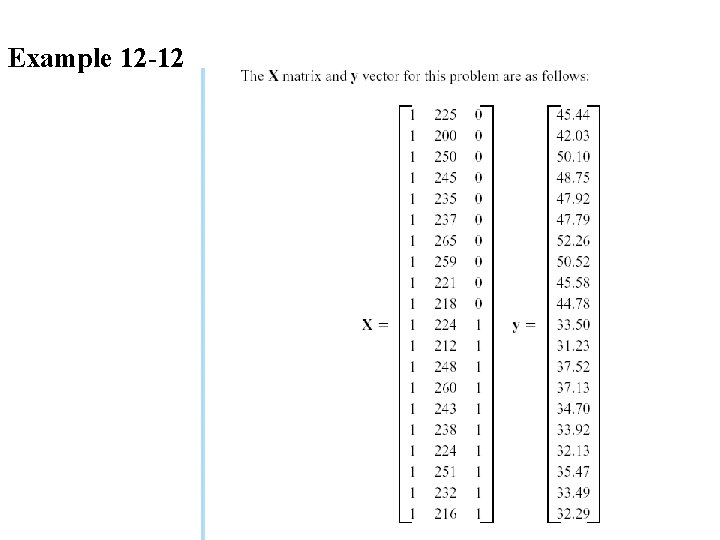 Example 12-12

The X matrix and y vector for this problem are as follows:

$X = \begin{bmatrix} 1 & 225 & 0 \\ 1 & 200 & 0 \\ 1 & 250 & 0 \\ 1 & 245 & 0 \\ 1 & 235 & 0 \\ 1 & 237 & 0 \\ 1 & 265 & 0 \\ 1 & 259 & 0 \\ 1 & 221 & 0 \\ 1 & 218 & 0 \\ 1 & 224 & 1 \\ 1 & 212 & 1 \\ 1 & 248 & 1 \\ 1 & 260 & 1 \\ 1 & 243 & 1 \\ 1 & 238 & 1 \\ 1 & 224 & 1 \\ 1 & 251 & 1 \\ 1 & 232 & 1 \\ 1 & 216 & 1 \end{bmatrix} \quad y = \begin{bmatrix} 45.44 \\ 42.03 \\ 50.10 \\ 48.75 \\ 47.92 \\ 47.79 \\ 52.26 \\ 50.52 \\ 45.58 \\ 44.78 \\ 33.50 \\ 31.23 \\ 37.52 \\ 37.13 \\ 34.70 \\ 33.92 \\ 32.13 \\ 35.47 \\ 33.49 \\ 32.29 \end{bmatrix}$